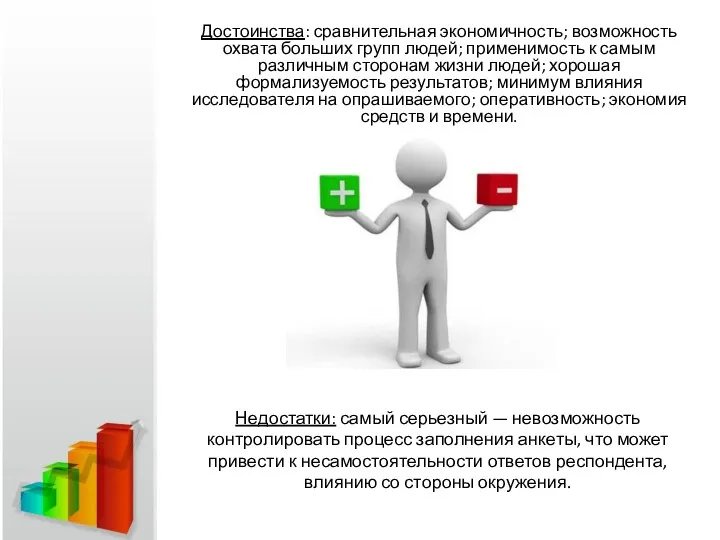 Достоинства: сравнительная экономичность; возможность охвата больших групп людей; применимость к самым различным сторонам жизни людей; хорошая формализуемость результатов; минимум влияния исследователя на опрашиваемого; оперативность; экономия средств и времени.

+

-

Недостатки: самый серьезный — невозможность контролировать процесс заполнения анкеты, что может привести к несамостоятельности ответов респондента, влиянию со стороны окружения.